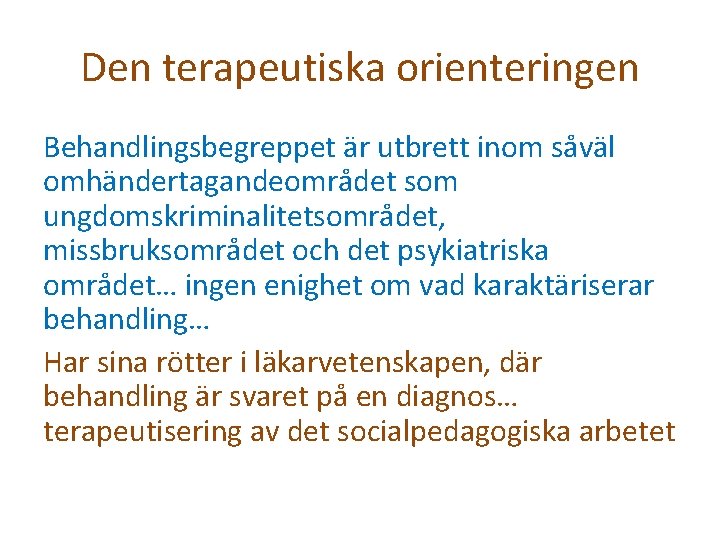 Den terapeutiska orienteringen

Behandlingsbegreppet är utbrett inom såväl omhändertagandeområdet som ungdomskriminalitetsområdet, missbruksområdet och det psykiatriska området… ingen enighet om vad karaktäriserar behandling…

Har sina rötter i läkarvetenskapen, där behandling är svaret på en diagnos… terapeutisering av det socialpedagogiska arbetet